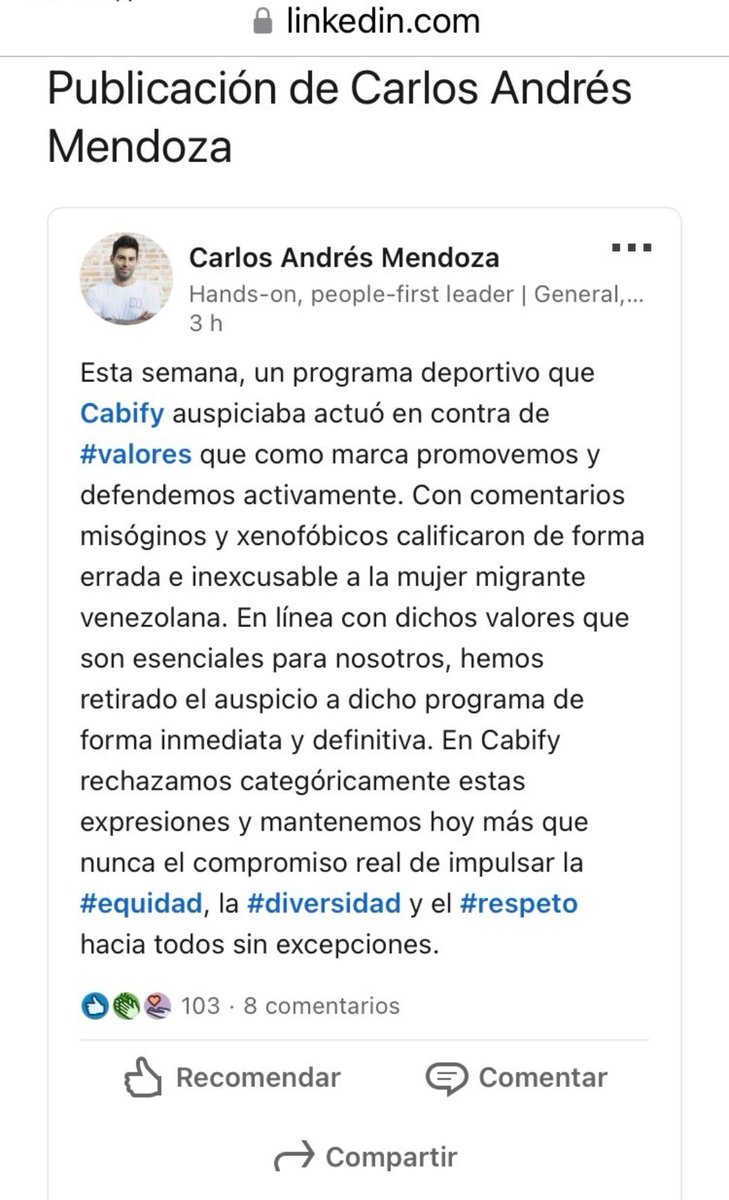 linkedin.com

Publicación de Carlos Andrés Mendoza

Carlos Andrés Mendoza
Hands-on, people-first leader | General,...
3 h

Esta semana, un programa deportivo que Cabify auspiciaba actuó en contra de #valores que como marca promovemos y defendemos activamente. Con comentarios misóginos y xenofóbicos calificaron de forma errada e inexcusable a la mujer migrante venezolana. En línea con dichos valores que son esenciales para nosotros, hemos retirado el auspicio a dicho programa de forma inmediata y definitiva. En Cabify rechazamos categóricamente estas expresiones y mantenemos hoy más que nunca el compromiso real de impulsar la #equidad, la #diversidad y el #respeto hacia todos sin excepciones.

103 · 8 comentarios

Recomendar

Comentar

Compartir